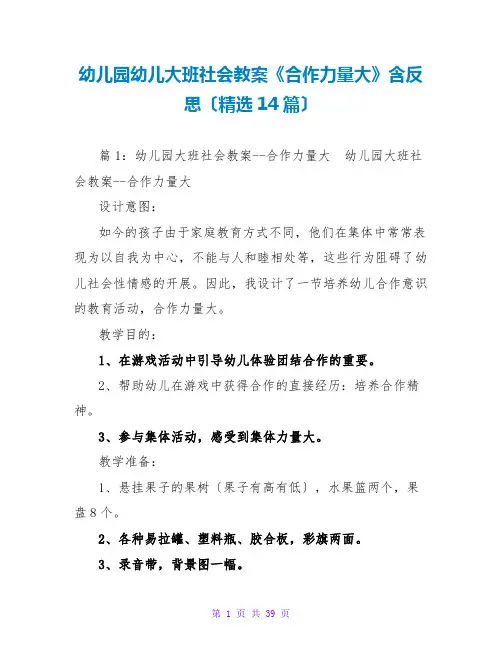 幼儿园幼儿大班社会教案《合作力量大》含反思〔精选14篇〕

篇1：幼儿园大班社会教案--合作力量大 幼儿园大班社会教案--合作力量大

设计意图：

如今的孩子由于家庭教育方式不同，他们在集体中常常表现为以自我为中心，不能与人和睦相处等，这些行为阻碍了幼儿社会性情感的开展。因此，我设计了一节培养幼儿合作意识的教育活动，合作力量大。

教学目的：

1、在游戏活动中引导幼儿体验团结合作的重要。

2、帮助幼儿在游戏中获得合作的直接经历：培养合作精神。

3、参与集体活动，感受到集体力量大。

教学准备：

1、悬挂果子的果树〔果子有高有低〕，水果篮两个，果盘8个。

2、各种易拉罐、塑料瓶、胶合板，彩旗两面。

3、录音带，背景图一幅。

第 1 页 共 39 页